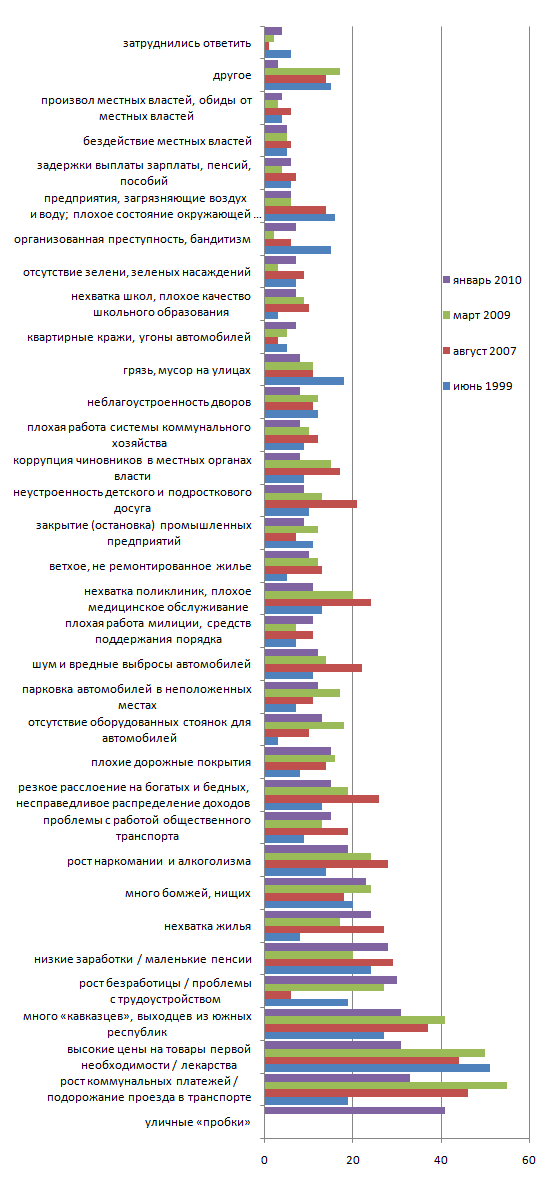 затруднились ответить
другое
произвол местных властей, обиды от местных властей
бездействие местных властей
задержки выплаты зарплаты, пенсий, пособий
предприятия, загрязняющие воздух и воду; плохое состояние окружающей ...
организованная преступность, бандитизм
отсутствие зелени, зеленых насаждений
нехватка школ, плохое качество школьного образования
квартирные кражи, угоны автомобилей
грязь, мусор на улицах
неблагоустроенность дворов
плохая работа системы коммунального хозяйства
коррупция чиновников в местных органах власти
неустроенность детского и подросткового досуга
закрытие (остановка) промышленных предприятий
ветхое, не ремонтированное жилье
нехватка поликлиник, плохое медицинское обслуживание
плохая работа милиции, средств поддержания порядка
шум и вредные выбросы автомобилей
парковка автомобилей в неположенных местах
отсутствие оборудованных стоянок для автомобилей
плохие дорожные покрытия
резкое расслоение на богатых и бедных, несправедливое распределение доходов
проблемы с работой общественного транспорта
рост наркомании и алкоголизма
много бомжей, нищих
нехватка жилья
низкие заработки / маленькие пенсии
рост безработицы / проблемы с трудоустройством
много «кавказцев», выходцев из южных республик
высокие цены на товары первой необходимости / лекарства
рост коммунальных платежей / подорожание проезда в транспорте
уличные «пробки»

январь 2010
март 2009
август 2007
июнь 1999

0
20
40
60